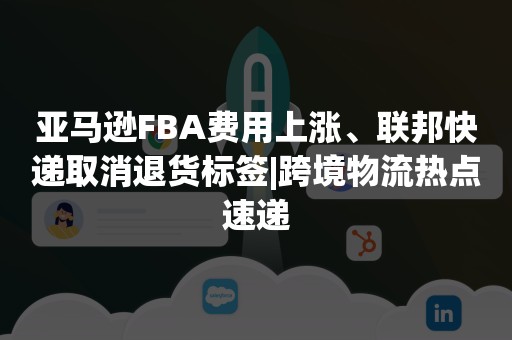 亚马逊FBA费用上涨、联邦快递取消退货标签|跨境物流热点速递

salesforce

in